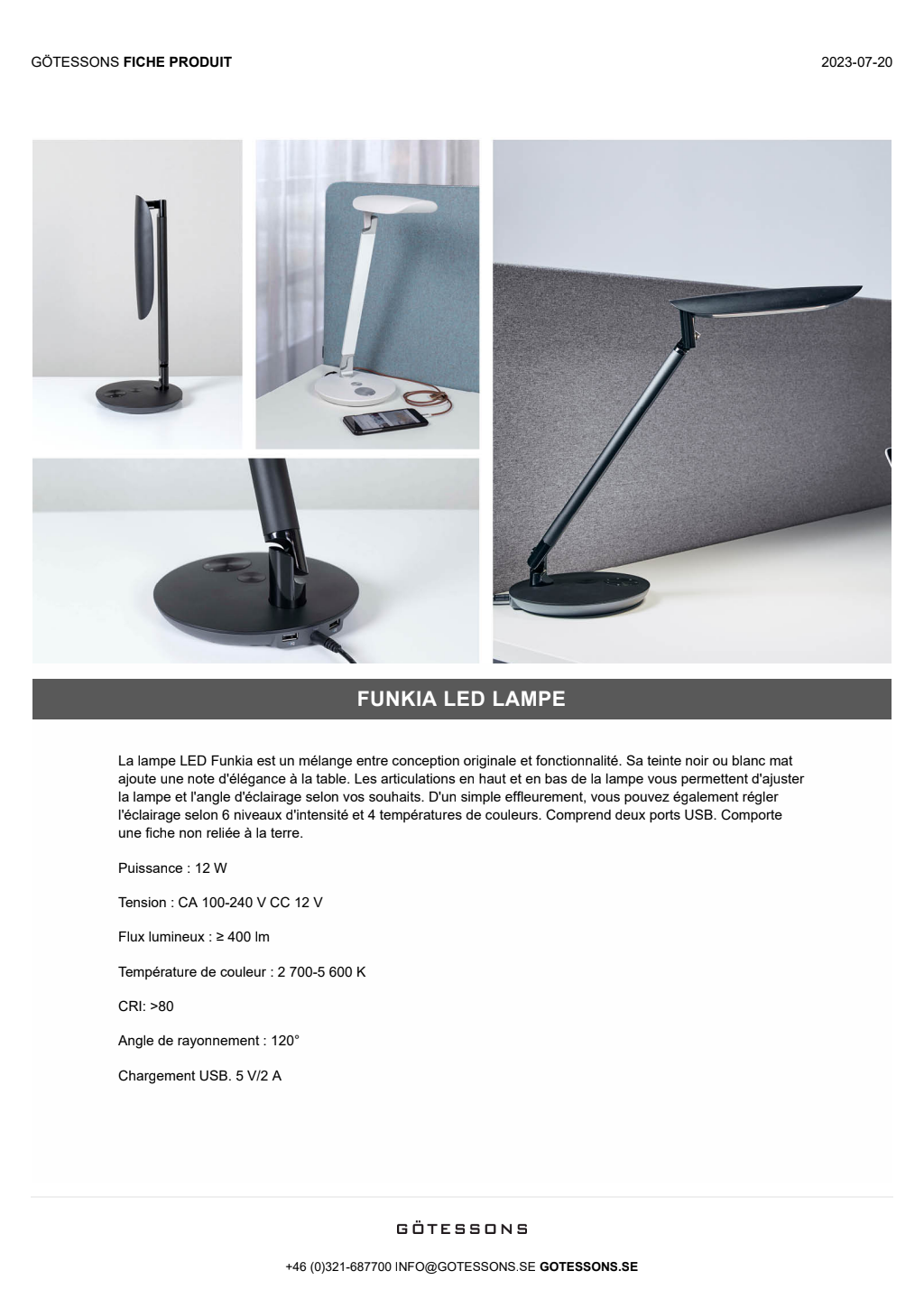 GÖTESSONS FICHE PRODUIT

2023-07-20

FUNKIA LED LAMPE

La lampe LED Funkia est un mélange entre conception originale et fonctionnalité. Sa teinte noir ou blanc mat ajoute une note d'élégance à la table. Les articulations en haut et en bas de la lampe vous permettent d'ajuster la lampe et l'angle d'éclairage selon vos souhaits. D'un simple effleurement, vous pouvez également régler l'éclairage selon 6 niveaux d'intensité et 4 températures de couleurs. Comprend deux ports USB. Comporte une fiche non reliée à la terre.

Puissance : 12 W

Tension : CA 100-240 V CC 12 V

Flux lumineux : ≥ 400 lm

Température de couleur : 2 700-5 600 K

CRI: >80

Angle de rayonnement : 120°

Chargement USB. 5 V/2 A

GÖTESSONS

+46 (0)321-687700 INFO@GOTESSONS.SE GOTESSONS.SE